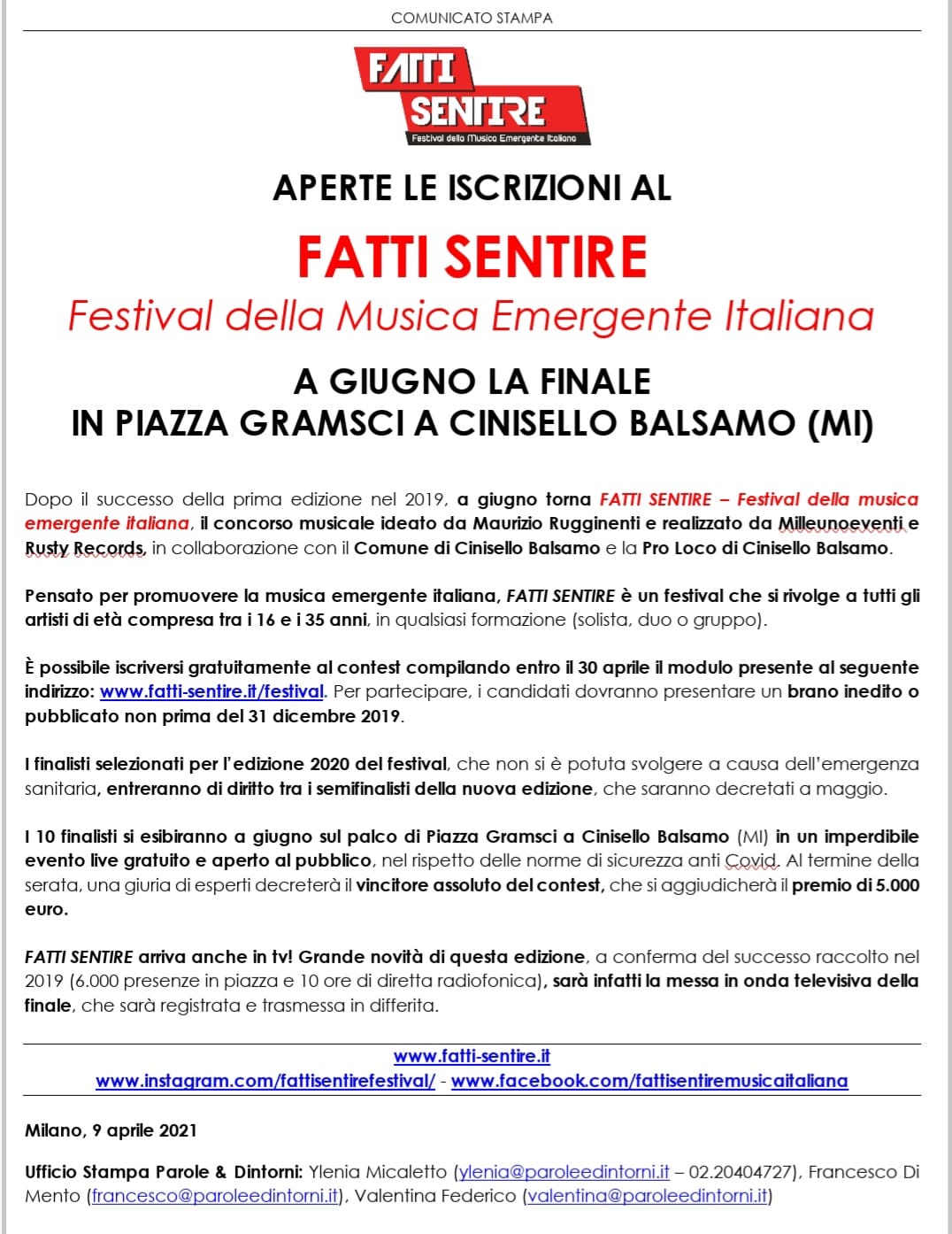 COMUNICATO STAMPA

FATTI SENTIRE
Festival della Musica Emergente Italiana

APERTE LE ISCRIZIONI AL

FATTI SENTIRE
Festival della Musica Emergente Italiana

A GIUGNO LA FINALE
IN PIAZZA GRAMSCI A CINISELLO BALSAMO (MI)

Dopo il successo della prima edizione nel 2019, a giugno torna FATTI SENTIRE – Festival della musica emergente italiana, il concorso musicale ideato da Maurizio Rugginenti e realizzato da Milleunoeventi e Rusty Records, in collaborazione con il Comune di Cinisello Balsamo e la Pro Loco di Cinisello Balsamo.

Pensato per promuovere la musica emergente italiana, FATTI SENTIRE è un festival che si rivolge a tutti gli artisti di età compresa tra i 16 e i 35 anni, in qualsiasi formazione (solista, duo o gruppo).

È possibile iscriversi gratuitamente al contest compilando entro il 30 aprile il modulo presente al seguente indirizzo: www.fatti-sentire.it/festival. Per partecipare, i candidati dovranno presentare un brano inedito o pubblicato non prima del 31 dicembre 2019.

I finalisti selezionati per l'edizione 2020 del festival, che non si è potuta svolgere a causa dell'emergenza sanitaria, entreranno di diritto tra i semifinalisti della nuova edizione, che saranno decretati a maggio.

I 10 finalisti si esibiranno a giugno sul palco di Piazza Gramsci a Cinisello Balsamo (MI) in un imperdibile evento live gratuito e aperto al pubblico, nel rispetto delle norme di sicurezza anti Covid. Al termine della serata, una giuria di esperti decreterà il vincitore assoluto del contest, che si aggiudicherà il premio di 5.000 euro.

FATTI SENTIRE arriva anche in tv! Grande novità di questa edizione, a conferma del successo raccolto nel 2019 (6.000 presenze in piazza e 10 ore di diretta radiofonica), sarà infatti la messa in onda televisiva della finale, che sarà registrata e trasmessa in differita.

www.fatti-sentire.it
www.instagram.com/fattisentirefestival/ - www.facebook.com/fattisentiremusicaitaliana

Milano, 9 aprile 2021

Ufficio Stampa Parole & Dintorni: Ylenia Micaletto (ylenia@paroleedintorni.it – 02.20404727), Francesco Di Mento (francesco@paroleedintorni.it), Valentina Federico (valentina@paroleedintorni.it)